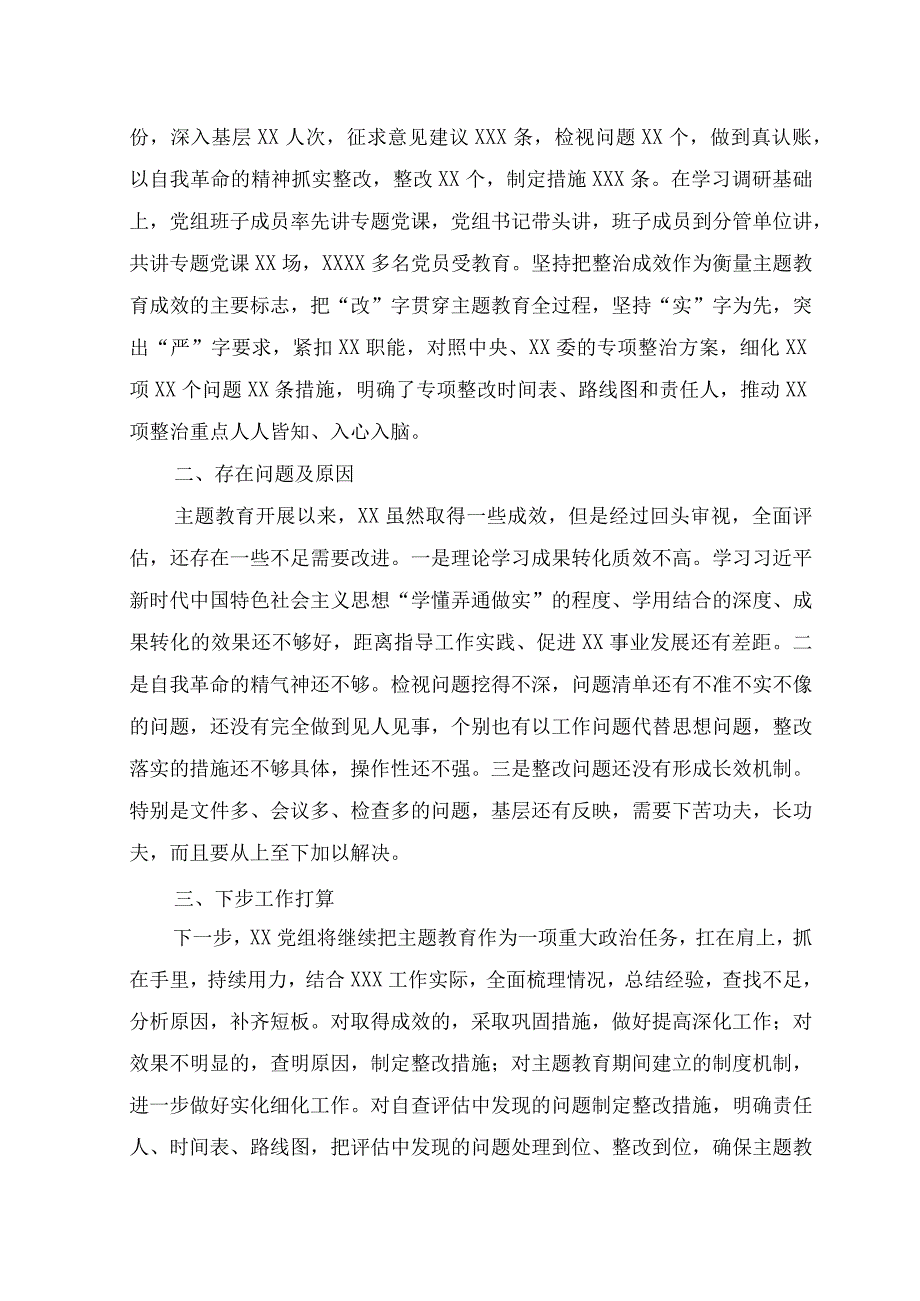 份，深入基层XX人次，征求意见建议XXX条，检视问题XX个，做到真认账，以自我革命的精神抓实整改，整改XX个，制定措施XXX条。在学习调研基础上，党组班子成员率先讲专题党课，党组书记带头讲，班子成员到分管单位讲，共讲专题党课XX场，XXXX多名党员受教育。坚持把整治成效作为衡量主题教育成效的主要标志，把“改”字贯穿主题教育全过程，坚持“实”字为先，突出“严”字要求，紧扣XX职能，对照中央、XX委的专项整治方案，细化XX项XX个问题XX条措施，明确了专项整改时间表、路线图和责任人，推动XX项整治重点人人皆知、入心入脑。

二、存在问题及原因

主题教育开展以来，XX虽然取得一些成效，但是经过回头审视，全面评估，还存在一些不足需要改进。一是理论学习成果转化质效不高。学习习近平新时代中国特色社会主义思想“学懂弄通做实”的程度、学用结合的深度、成果转化的效果还不够好，距离指导工作实践、促进XX事业发展还有差距。二是自我革命的精气神还不够。检视问题挖得不深，问题清单还有不准不实不像的问题，还没有完全做到见人见事，个别也有以工作问题代替思想问题，整改落实的措施还不够具体，操作性还不强。三是整改问题还没有形成长效机制。特别是文件多、会议多、检查多的问题，基层还有反映，需要下苦功夫，长功夫，而且要从上至下加以解决。

三、下步工作打算

下一步，XX党组将继续把主题教育作为一项重大政治任务，扛在肩上，抓在手里，持续用力，结合XXX工作实际，全面梳理情况，总结经验，查找不足，分析原因，补齐短板。对取得成效的，采取巩固措施，做好提高深化工作；对效果不明显的，查明原因，制定整改措施；对主题教育期间建立的制度机制，进一步做好实化细化工作。对自查评估中发现的问题制定整改措施，明确责任人、时间表、路线图，把评估中发现的问题处理到位、整改到位，确保主题教